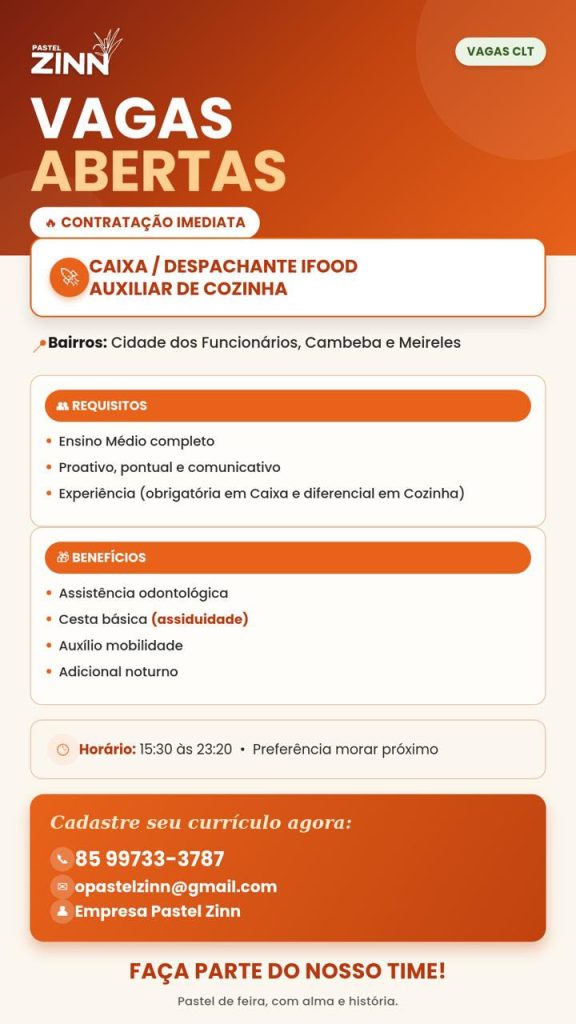 PASTEL
ZINN

VAGAS CLT

VAGAS
ABERTAS

CONTRATAÇÃO IMEDIATA

CAIXA / DESPACHANTE IFOOD
AUXILIAR DE COZINHA

Bairros: Cidade dos Funcionários, Cambeba e Meireles

REQUISITOS

• Ensino Médio completo
• Proativo, pontual e comunicativo
• Experiência (obrigatória em Caixa e diferencial em Cozinha)

BENEFÍCIOS

• Assistência odontológica
• Cesta básica (assiduidade)
• Auxílio mobilidade
• Adicional noturno

Horário: 15:30 às 23:20 • Preferência morar próximo

Cadastre seu currículo agora:
85 99733-3787
opastelzinn@gmail.com
Empresa Pastel Zinn

FAÇA PARTE DO NOSSO TIME!

Pastel de feira, com alma e história.